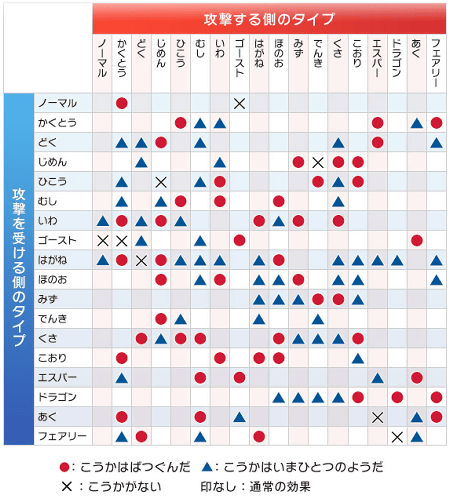 攻撃する側のタイプ

攻撃を受ける側のタイプ

| | ノーマル | かくとう | どく | じめん | ひこう | むし | いわ | ゴースト | はがね | ほのお | みず | でんき | くさ | こおり | エスパー | ドラゴン | あく | フェアリー |
|---|---|---|---|---|---|---|---|---|---|---|---|---|---|---|---|---|---|---|
| ノーマル | | ● | | | | | | × | | | | | | | | | | |
| かくとう | | | | | ● | ▲ | ▲ | | | | | | | | ● | | ▲ | ● |
| どく | | ▲ | ▲ | ● | | ▲ | | | | | | | ▲ | | ● | | | ▲ |
| じめん | | | ▲ | | | | ▲ | | | | ● | × | ● | ● | | | | |
| ひこう | | ▲ | | × | | ▲ | ● | | | | | ● | ▲ | ● | | | | |
| むし | | ▲ | | ▲ | ● | | ● | | | ● | | | ▲ | | | | | |
| いわ | ▲ | ● | ▲ | ● | ▲ | | | | ● | ▲ | ● | | ● | | | | | |
| ゴースト | × | × | ▲ | | | ▲ | | ● | | | | | | | | | ● | |
| はがね | ▲ | ● | × | ● | ▲ | ▲ | ▲ | | ▲ | ● | | | ▲ | ▲ | ▲ | ▲ | | ▲ |
| ほのお | | | | ● | | ▲ | ● | | ▲ | ▲ | ● | | ▲ | ▲ | | | | ▲ |
| みず | | | | | | | | | ▲ | ▲ | ▲ | ● | ● | ▲ | | | | |
| でんき | | | | ● | ▲ | | | | ▲ | | | ▲ | | | | | | |
| くさ | | | ● | ▲ | ● | ● | | | | ● | ▲ | ▲ | ▲ | ● | | | | |
| こおり | | ● | | | | | ● | | ● | ● | | | | ▲ | | | | |
| エスパー | | ▲ | | | | ● | | ● | | | | | | | ▲ | | ● | |
| ドラゴン | | | | | | | | | | ▲ | ▲ | ▲ | ▲ | ● | | ● | | ● |
| あく | | ● | | | | ● | | ▲ | | | | | | | × | | ▲ | ● |
| フェアリー | | ▲ | ● | | | ▲ | | | ● | | | | | | | × | ▲ | |

●：こうかはばつぐんだ ▲：こうかはいまひとつのようだ
×：こうかがない 印なし：通常の効果